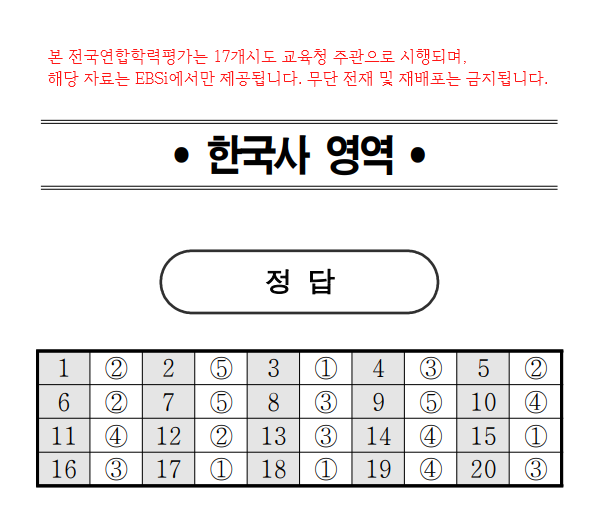 본 전국연합학력평가는 17개시도 교육청 주관으로 시행되며, 해당 자료는 EBSi에서만 제공됩니다. 무단 전재 및 재배포는 금지됩니다.

• 한국사 영역 •

정 답

| 1 | ② | 2 | ⑤ | 3 | ① | 4 | ③ | 5 | ② |
|---|---|---|---|---|---|---|---|---|---|
| 6 | ② | 7 | ⑤ | 8 | ③ | 9 | ⑤ | 10 | ④ |
| 11 | ④ | 12 | ② | 13 | ③ | 14 | ④ | 15 | ① |
| 16 | ③ | 17 | ① | 18 | ① | 19 | ④ | 20 | ③ |